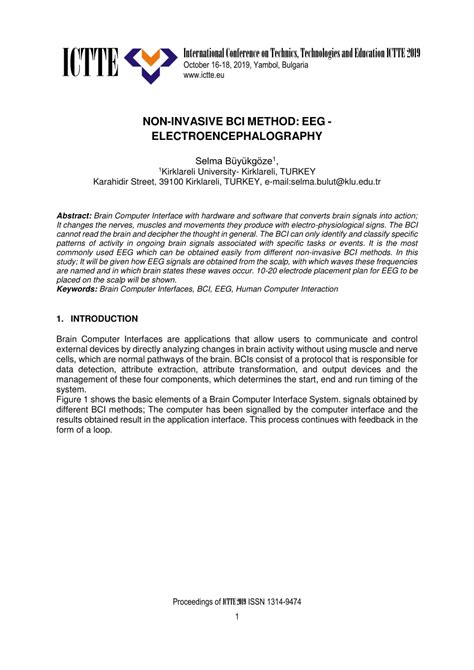 ICTTE

International Conference on Technics, Technologies and Education ICTTE 2019
October 16-18, 2019, Yambol, Bulgaria
www.ictte.eu

NON-INVASIVE BCI METHOD: EEG - ELECTROENCEPHALOGRAPHY

Selma Büyükgöze$^1$,
$^1$Kirklareli University- Kirklareli, TURKEY
Karahidir Street, 39100 Kirklareli, TURKEY, e-mail:selma.bulut@klu.edu.tr

Abstract: Brain Computer Interface with hardware and software that converts brain signals into action; It changes the nerves, muscles and movements they produce with electro-physiological signs. The BCI cannot read the brain and decipher the thought in general. The BCI can only identify and classify specific patterns of activity in ongoing brain signals associated with specific tasks or events. It is the most commonly used EEG which can be obtained easily from different non-invasive BCI methods. In this study; It will be given how EEG signals are obtained from the scalp, with which waves these frequencies are named and in which brain states these waves occur. 10-20 electrode placement plan for EEG to be placed on the scalp will be shown.
Keywords: Brain Computer Interfaces, BCI, EEG, Human Computer Interaction

1. INTRODUCTION

Brain Computer Interfaces are applications that allow users to communicate and control external devices by directly analyzing changes in brain activity without using muscle and nerve cells, which are normal pathways of the brain. BCIs consist of a protocol that is responsible for data detection, attribute extraction, attribute transformation, and output devices and the management of these four components, which determines the start, end and run timing of the system.
Figure 1 shows the basic elements of a Brain Computer Interface System. signals obtained by different BCI methods; The computer has been signalled by the computer interface and the results obtained result in the application interface. This process continues with feedback in the form of a loop.

Proceedings of ICTTE 2019 ISSN 1314-9474
1